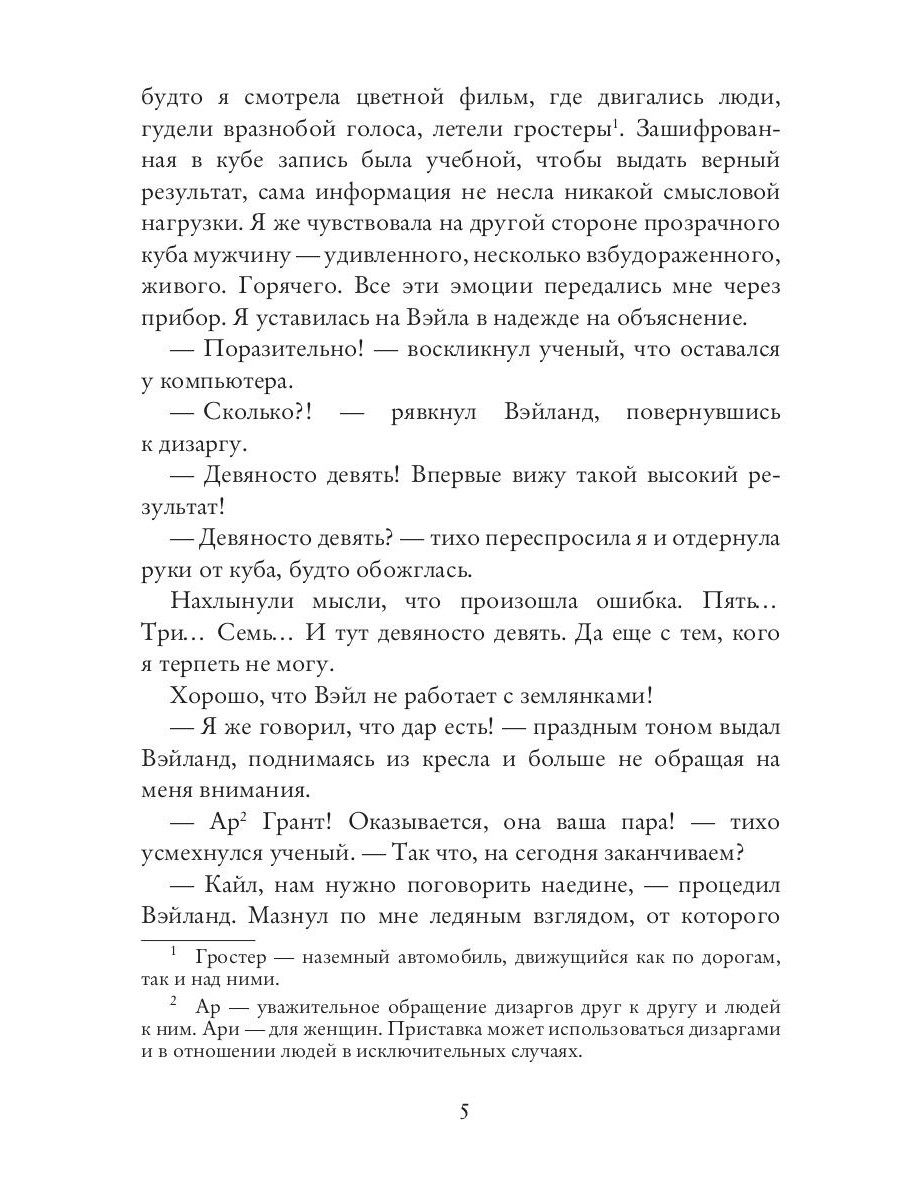 будто я смотрела цветной фильм, где двигались люди, гудели вразнобой голоса, летели гростеры$^1$. Зашифрованная в кубе запись была учебной, чтобы выдать верный результат, сама информация не несла никакой смысловой нагрузки. Я же чувствовала на другой стороне прозрачного куба мужчину — удивленного, несколько взбудораженного, живого. Горячего. Все эти эмоции передались мне через прибор. Я уставилась на Вэйла в надежде на объяснение.

— Поразительно! — воскликнул ученый, что оставался у компьютера.

— Сколько?! — рявкнул Вэйланд, повернувшись к дизаргу.

— Девяносто девять! Впервые вижу такой высокий результат!

— Девяносто девять? — тихо переспросила я и отдернула руки от куба, будто обожглась.

Нахлынули мысли, что произошла ошибка. Пять… Три… Семь… И тут девяносто девять. Да еще с тем, кого я терпеть не могу.

Хорошо, что Вэйл не работает с землянками!

— Я же говорил, что дар есть! — праздным тоном выдал Вэйланд, поднимаясь из кресла и больше не обращая на меня внимания.

— Ар$^2$ Грант! Оказывается, она ваша пара! — тихо усмехнулся ученый. — Так что, на сегодня заканчиваем?

— Кайл, нам нужно поговорить наедине, — процедил Вэйланд. Мазнул по мне ледяным взглядом, от которого

$^1$ Гростер — наземный автомобиль, движущийся как по дорогам, так и над ними.

$^2$ Ар — уважительное обращение дизаргов друг к другу и людей к ним. Ари — для женщин. Приставка может использоваться дизаргами и в отношении людей в исключительных случаях.

5